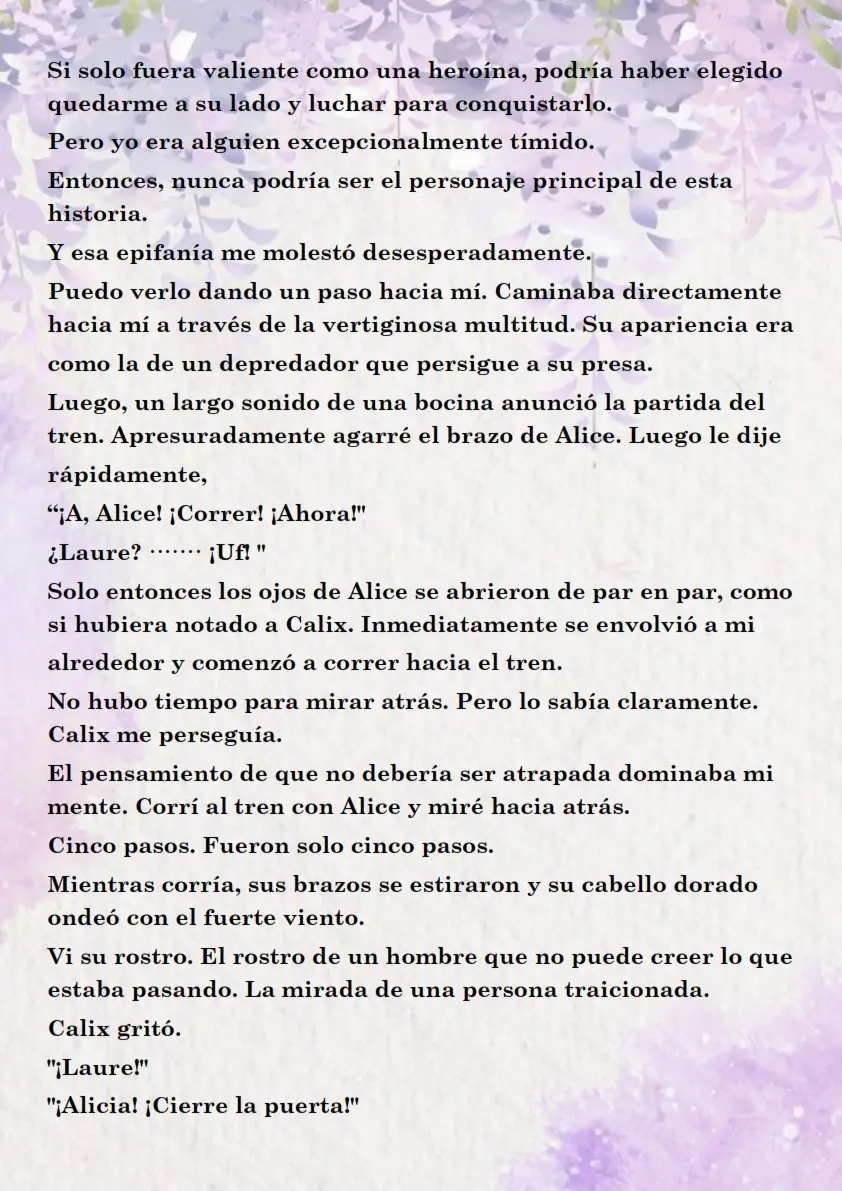 Si solo fuera valiente como una heroína, podría haber elegido quedarme a su lado y luchar para conquistarlo.

Pero yo era alguien excepcionalmente tímido.

Entonces, nunca podría ser el personaje principal de esta historia.

Y esa epifanía me molestó desesperadamente.

Puedo verlo dando un paso hacia mí. Caminaba directamente hacia mí a través de la vertiginosa multitud. Su apariencia era como la de un depredador que persigue a su presa.

Luego, un largo sonido de una bocina anunció la partida del tren. Apresuradamente agarré el brazo de Alice. Luego le dije rápidamente,

"¡A, Alice! ¡Correr! ¡Ahora!"

¿Laure? ······· ¡Uf! "

Solo entonces los ojos de Alice se abrieron de par en par, como si hubiera notado a Calix. Inmediatamente se envolvió a mi alrededor y comenzó a correr hacia el tren.

No hubo tiempo para mirar atrás. Pero lo sabía claramente. Calix me perseguía.

El pensamiento de que no debería ser atrapada dominaba mi mente. Corrí al tren con Alice y miré hacia atrás.

Cinco pasos. Fueron solo cinco pasos.

Mientras corría, sus brazos se estiraron y su cabello dorado ondeó con el fuerte viento.

Vi su rostro. El rostro de un hombre que no puede creer lo que estaba pasando. La mirada de una persona traicionada.

Calix gritó.

"¡Laure!"

"¡Alicia! ¡Cierre la puerta!"